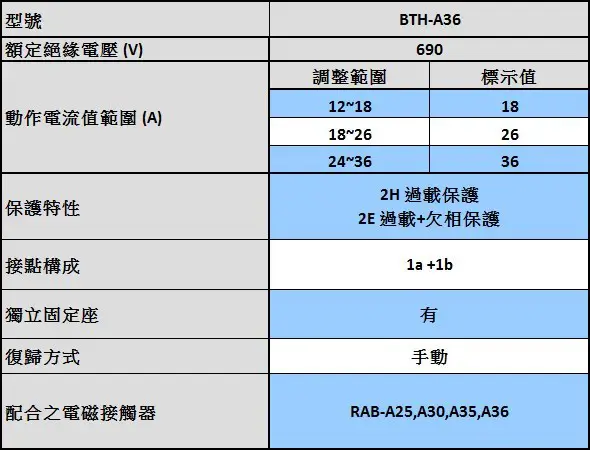 | 型號 | BTH-A36 | |
|---|---|---|
| 額定絕緣電壓 (V) | 690 | |
| 動作電流值範圍 (A) | 調整範圍 | 標示值 |
| | 12~18 | 18 |
| | 18~26 | 26 |
| | 24~36 | 36 |
| 保護特性 | 2H 過載保護 2E 過載+欠相保護 | |
| 接點構成 | 1a +1b | |
| 獨立固定座 | 有 | |
| 復歸方式 | 手動 | |
| 配合之電磁接觸器 | RAB-A25,A30,A35,A36 | |